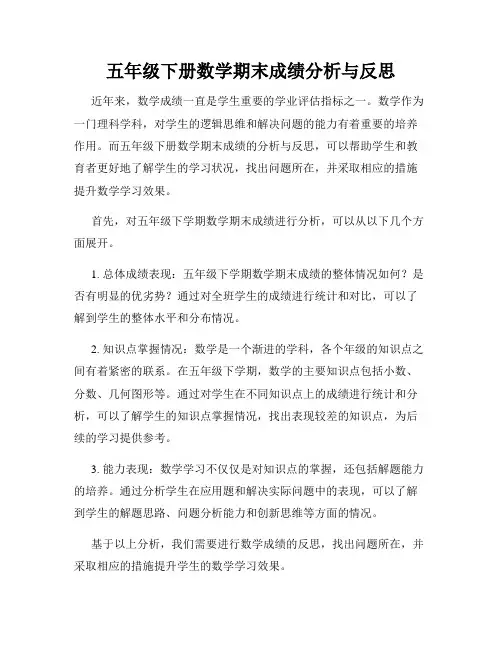 五年级下册数学期末成绩分析与反思

近年来，数学成绩一直是学生重要的学业评估指标之一。数学作为一门理科学科，对学生的逻辑思维和解决问题的能力有着重要的培养作用。而五年级下册数学期末成绩的分析与反思，可以帮助学生和教育者更好地了解学生的学习状况，找出问题所在，并采取相应的措施提升数学学习效果。

首先，对五年级下学期数学期末成绩进行分析，可以从以下几个方面展开。

1. 总体成绩表现：五年级下学期数学期末成绩的整体情况如何？是否有明显的优劣势？通过对全班学生的成绩进行统计和对比，可以了解到学生的整体水平和分布情况。

2. 知识点掌握情况：数学是一个渐进的学科，各个年级的知识点之间有着紧密的联系。在五年级下学期，数学的主要知识点包括小数、分数、几何图形等。通过对学生在不同知识点上的成绩进行统计和分析，可以了解学生的知识点掌握情况，找出表现较差的知识点，为后续的学习提供参考。

3. 能力表现：数学学习不仅仅是对知识点的掌握，还包括解题能力的培养。通过分析学生在应用题和解决实际问题中的表现，可以了解到学生的解题思路、问题分析能力和创新思维等方面的情况。

基于以上分析，我们需要进行数学成绩的反思，找出问题所在，并采取相应的措施提升学生的数学学习效果。